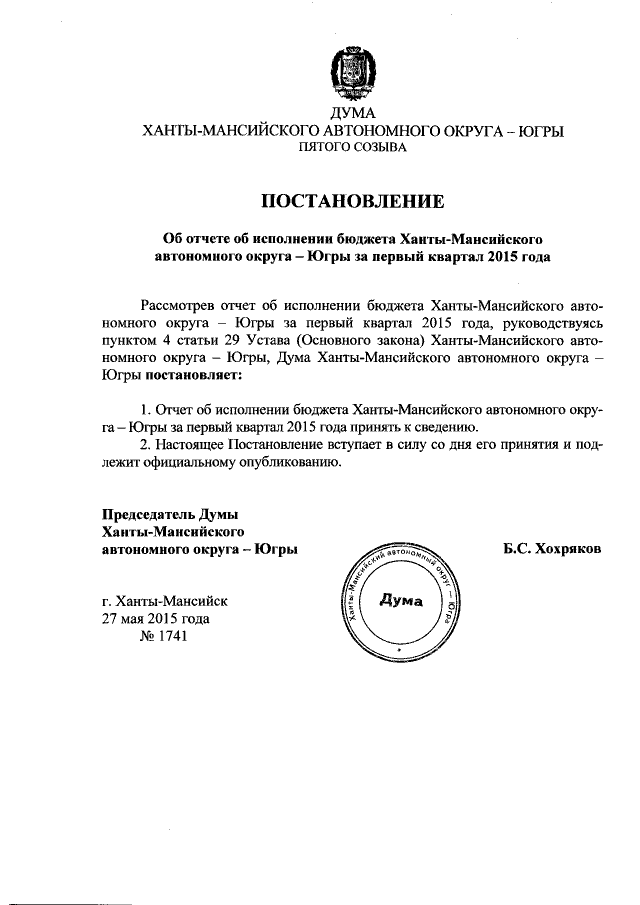 ДУМА
ХАНТЫ-МАНСИЙСКОГО АВТОНОМНОГО ОКРУГА – ЮГРЫ
ПЯТОГО СОЗЫВА

ПОСТАНОВЛЕНИЕ

Об отчете об исполнении бюджета Ханты-Мансийского автономного округа – Югры за первый квартал 2015 года

Рассмотрев отчет об исполнении бюджета Ханты-Мансийского автономного округа – Югры за первый квартал 2015 года, руководствуясь пунктом 4 статьи 29 Устава (Основного закона) Ханты-Мансийского автономного округа – Югры, Дума Ханты-Мансийского автономного округа – Югры постановляет:

1. Отчет об исполнении бюджета Ханты-Мансийского автономного округа – Югры за первый квартал 2015 года принять к сведению.
2. Настоящее Постановление вступает в силу со дня его принятия и подлежит официальному опубликованию.

Председатель Думы
Ханты-Мансийского
автономного округа – Югры

Б.С. Хохряков

Ханты-Мансийский автономный округ – Югра
Дума

г. Ханты-Мансийск
27 мая 2015 года
№ 1741